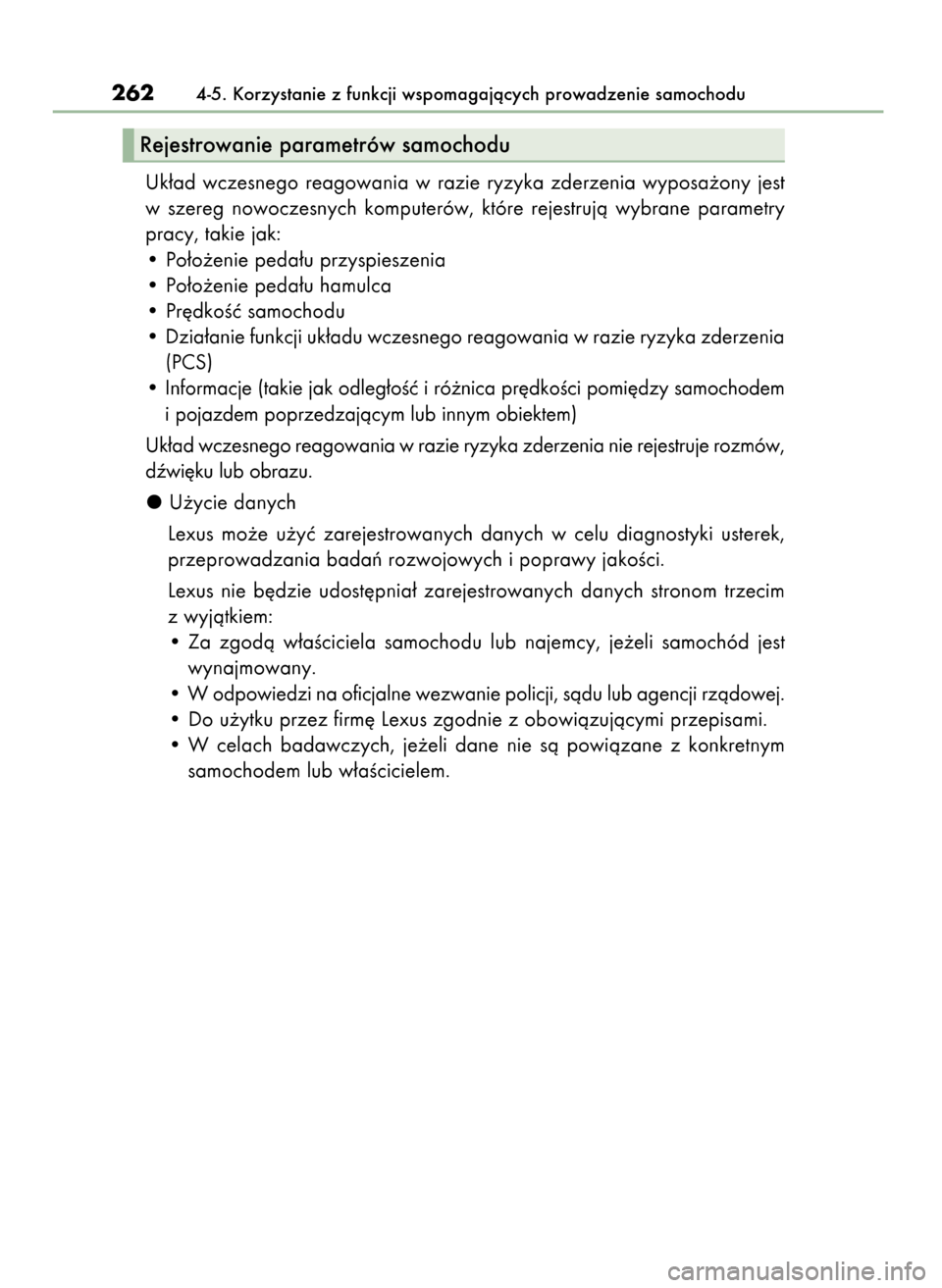 262 4-5. Korzystanie z funkcji wspomagających prowadzenie samochodu

Rejestrowanie parametrów samochodu

Układ wczesnego reagowania w razie ryzyka zderzenia wyposażony jest w szereg nowoczesnych komputerów, które rejestrują wybrane parametry pracy, takie jak:
• Położenie pedału przyspieszenia
• Położenie pedału hamulca
• Prędkość samochodu
• Działanie funkcji układu wczesnego reagowania w razie ryzyka zderzenia (PCS)
• Informacje (takie jak odległość i różnica prędkości pomiędzy samochodem i pojazdem poprzedzającym lub innym obiektem)

Układ wczesnego reagowania w razie ryzyka zderzenia nie rejestruje rozmów, dźwięku lub obrazu.

● Użycie danych

Lexus może użyć zarejestrowanych danych w celu diagnostyki usterek, przeprowadzania badań rozwojowych i poprawy jakości.

Lexus nie będzie udostępniał zarejestrowanych danych stronom trzecim z wyjątkiem:
• Za zgodą właściciela samochodu lub najemcy, jeżeli samochód jest wynajmowany.
• W odpowiedzi na oficjalne wezwanie policji, sądu lub agencji rządowej.
• Do użytku przez firmę Lexus zgodnie z obowiązującymi przepisami.
• W celach badawczych, jeżeli dane nie są powiązane z konkretnym samochodem lub właścicielem.

carmanualsonline.info